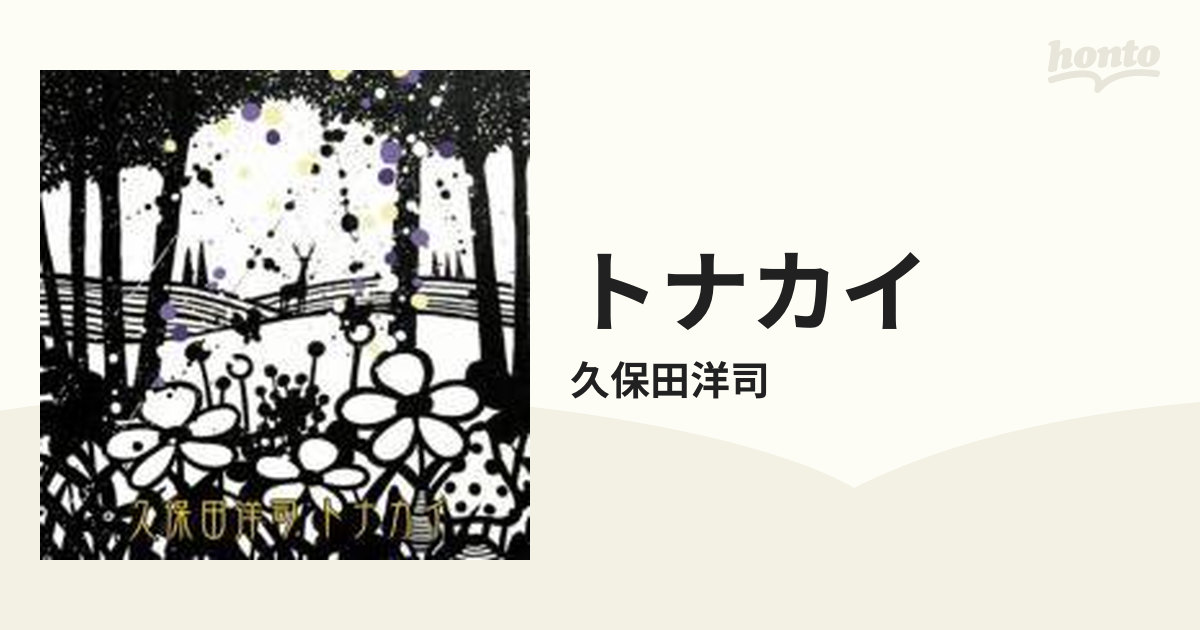 honto

久保田洋司 トナカイ

トナカイ

久保田洋司